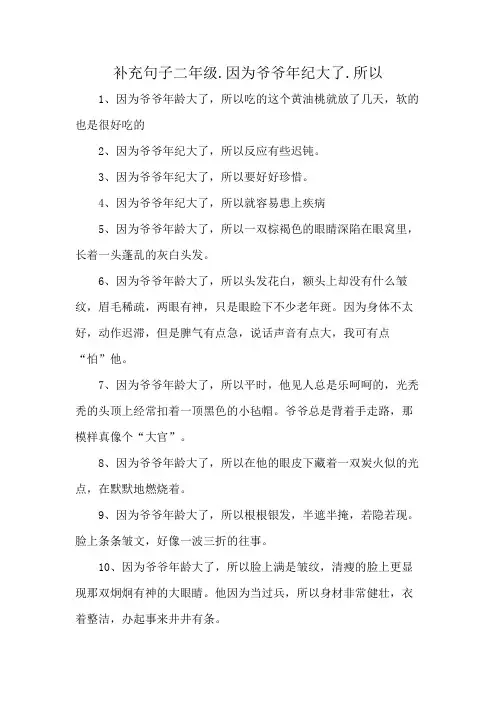 补充句子二年级.因为爷爷年纪大了.所以

1、因为爷爷年龄大了，所以吃的这个黄油桃就放了几天，软的也是很好吃的

2、因为爷爷年纪大了，所以反应有些迟钝。

3、因为爷爷年纪大了，所以要好好珍惜。

4、因为爷爷年纪大了，所以就容易患上疾病

5、因为爷爷年龄大了，所以一双棕褐色的眼睛深陷在眼窝里，长着一头蓬乱的灰白头发。

6、因为爷爷年龄大了，所以头发花白，额头上却没有什么皱纹，眉毛稀疏，两眼有神，只是眼睑下不少老年斑。因为身体不太好，动作迟滞，但是脾气有点急，说话声音有点大，我可有点“怕”他。

7、因为爷爷年龄大了，所以平时，他见人总是乐呵呵的，光秃秃的头顶上经常扣着一顶黑色的小毡帽。爷爷总是背着手走路，那模样真像个“大官”。

8、因为爷爷年龄大了，所以在他的眼皮下藏着一双炭火似的光点，在默默地燃烧着。

9、因为爷爷年龄大了，所以根根银发，半遮半掩，若隐若现。脸上条条皱文，好像一波三折的往事。

10、因为爷爷年龄大了，所以脸上满是皱纹，清瘦的脸上更显现那双炯炯有神的大眼睛。他因为当过兵，所以身材非常健壮，衣着整洁，办起事来井井有条。